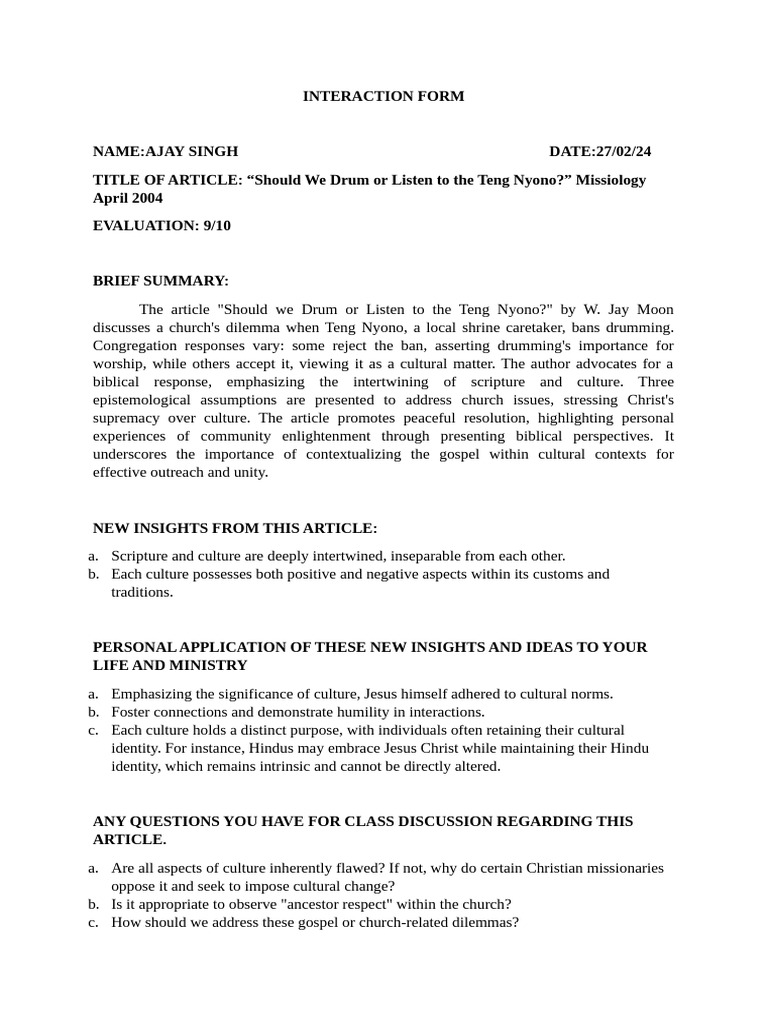 INTERACTION FORM

NAME:AJAY SINGH DATE:27/02/24

TITLE OF ARTICLE: “Should We Drum or Listen to the Teng Nyono?” Missiology April 2004

EVALUATION: 9/10

BRIEF SUMMARY:

The article "Should we Drum or Listen to the Teng Nyono?" by W. Jay Moon discusses a church's dilemma when Teng Nyono, a local shrine caretaker, bans drumming. Congregation responses vary: some reject the ban, asserting drumming's importance for worship, while others accept it, viewing it as a cultural matter. The author advocates for a biblical response, emphasizing the intertwining of scripture and culture. Three epistemological assumptions are presented to address church issues, stressing Christ's supremacy over culture. The article promotes peaceful resolution, highlighting personal experiences of community enlightenment through presenting biblical perspectives. It underscores the importance of contextualizing the gospel within cultural contexts for effective outreach and unity.

NEW INSIGHTS FROM THIS ARTICLE:

a. Scripture and culture are deeply intertwined, inseparable from each other.
b. Each culture possesses both positive and negative aspects within its customs and traditions.

PERSONAL APPLICATION OF THESE NEW INSIGHTS AND IDEAS TO YOUR LIFE AND MINISTRY

a. Emphasizing the significance of culture, Jesus himself adhered to cultural norms.
b. Foster connections and demonstrate humility in interactions.
c. Each culture holds a distinct purpose, with individuals often retaining their cultural identity. For instance, Hindus may embrace Jesus Christ while maintaining their Hindu identity, which remains intrinsic and cannot be directly altered.

ANY QUESTIONS YOU HAVE FOR CLASS DISCUSSION REGARDING THIS ARTICLE.

a. Are all aspects of culture inherently flawed? If not, why do certain Christian missionaries oppose it and seek to impose cultural change?
b. Is it appropriate to observe "ancestor respect" within the church?
c. How should we address these gospel or church-related dilemmas?